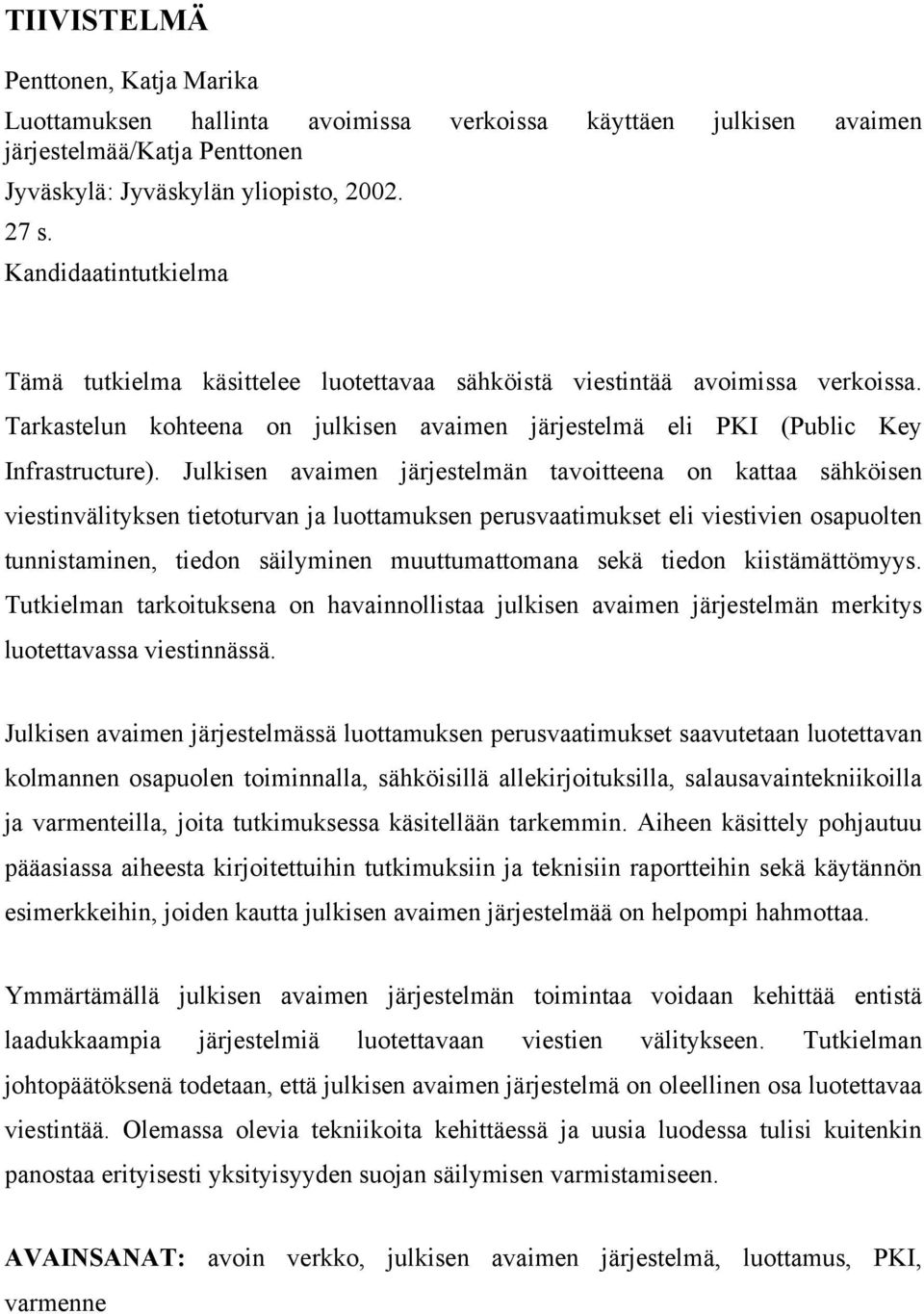 TIIVISTELMÄ

Penttonen, Katja Marika
Luottamuksen hallinta avoimissa verkoissa käyttäen julkisen avaimen järjestelmää/Katja Penttonen
Jyväskylä: Jyväskylän yliopisto, 2002.
27 s.
Kandidaatintutkielma

Tämä tutkielma käsittelee luotettavaa sähköistä viestintää avoimissa verkoissa. Tarkastelun kohteena on julkisen avaimen järjestelmä eli PKI (Public Key Infrastructure). Julkisen avaimen järjestelmän tavoitteena on kattaa sähköisen viestinvälityksen tietoturvan ja luottamuksen perusvaatimukset eli viestivien osapuolten tunnistaminen, tiedon säilyminen muuttumattomana sekä tiedon kiistämättömyys. Tutkielman tarkoituksena on havainnollistaa julkisen avaimen järjestelmän merkitys luotettavassa viestinnässä.

Julkisen avaimen järjestelmässä luottamuksen perusvaatimukset saavutetaan luotettavan kolmannen osapuolen toiminnalla, sähköisillä allekirjoituksilla, salausavaintekniikoilla ja varmenteilla, joita tutkimuksessa käsitellään tarkemmin. Aiheen käsittely pohjautuu pääasiassa aiheesta kirjoitettuihin tutkimuksiin ja teknisiin raportteihin sekä käytännön esimerkkeihin, joiden kautta julkisen avaimen järjestelmää on helpompi hahmottaa.

Ymmärtämällä julkisen avaimen järjestelmän toimintaa voidaan kehittää entistä laadukkaampia järjestelmiä luotettavaan viestien välitykseen. Tutkielman johtopäätöksenä todetaan, että julkisen avaimen järjestelmä on oleellinen osa luotettavaa viestintää. Olemassa olevia tekniikoita kehittäessä ja uusia luodessa tulisi kuitenkin panostaa erityisesti yksityisyyden suojan säilymisen varmistamiseen.

AVAINSANAT: avoin verkko, julkisen avaimen järjestelmä, luottamus, PKI, varmenne